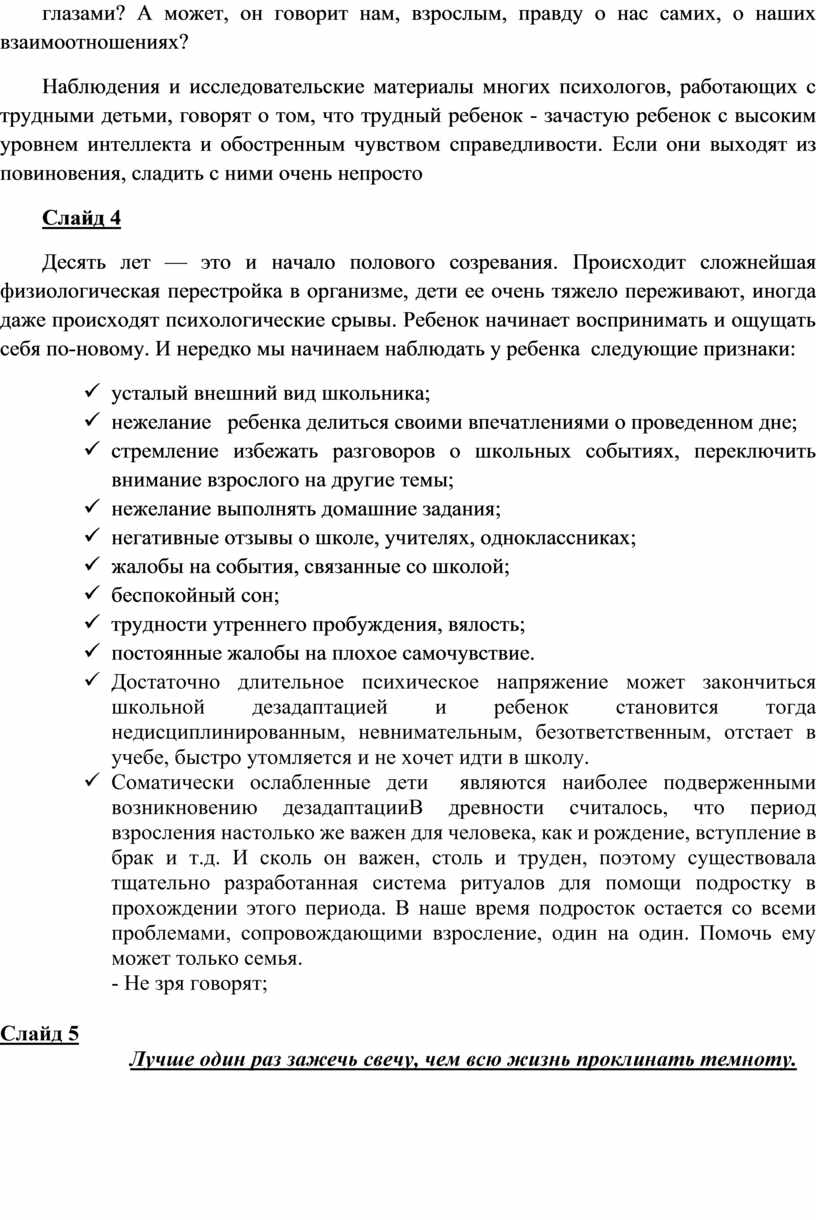 глазами? А может, он говорит нам, взрослым, правду о нас самих, о наших взаимоотношениях?

Наблюдения и исследовательские материалы многих психологов, работающих с трудными детьми, говорят о том, что трудный ребенок - зачастую ребенок с высоким уровнем интеллекта и обостренным чувством справедливости. Если они выходят из повиновения, сладить с ними очень непросто

Слайд 4

Десять лет — это и начало полового созревания. Происходит сложнейшая физиологическая перестройка в организме, дети ее очень тяжело переживают, иногда даже происходят психологические срывы. Ребенок начинает воспринимать и ощущать себя по-новому. И нередко мы начинаем наблюдать у ребенка следующие признаки:

✓ усталый внешний вид школьника;
✓ нежелание ребенка делиться своими впечатлениями о проведенном дне;
✓ стремление избежать разговоров о школьных событиях, переключить внимание взрослого на другие темы;
✓ нежелание выполнять домашние задания;
✓ негативные отзывы о школе, учителях, одноклассниках;
✓ жалобы на события, связанные со школой;
✓ беспокойный сон;
✓ трудности утреннего пробуждения, вялость;
✓ постоянные жалобы на плохое самочувствие.
✓ Достаточно длительное психическое напряжение может закончиться школьной дезадаптацией и ребенок становится тогда недисциплинированным, невнимательным, безответственным, отстает в учебе, быстро утомляется и не хочет идти в школу.
✓ Соматически ослабленные дети являются наиболее подверженными возникновению дезадаптацииВ древности считалось, что период взросления настолько же важен для человека, как и рождение, вступление в брак и т.д. И сколь он важен, столь и труден, поэтому существовала тщательно разработанная система ритуалов для помощи подростку в прохождении этого периода. В наше время подросток остается со всеми проблемами, сопровождающими взросление, один на один. Помочь ему может только семья.
- Не зря говорят;

Слайд 5

Лучше один раз зажечь свечу, чем всю жизнь проклинать темноту.